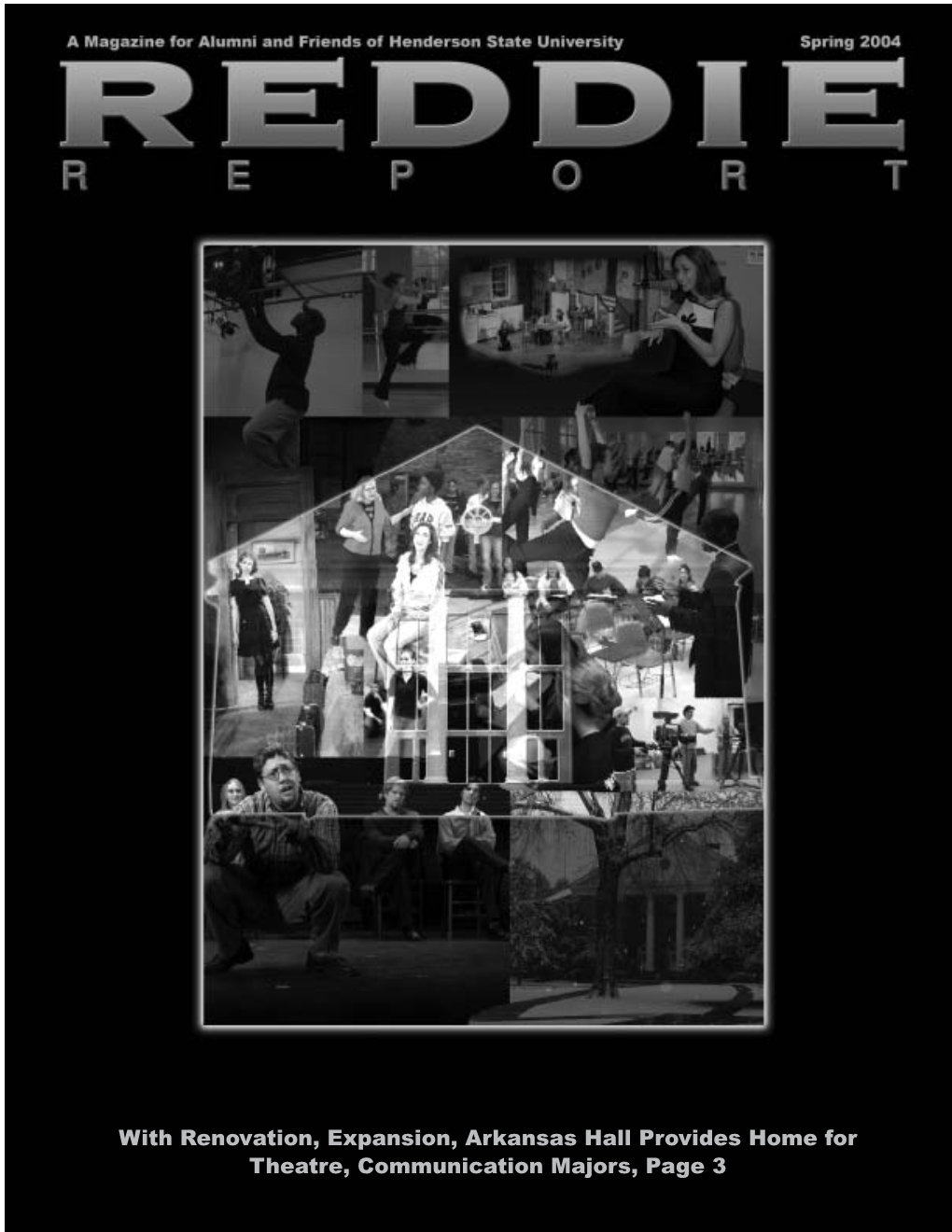 A Magazine for Alumni and Friends of Henderson State University

Spring 2004

REDDIE

REPORT

With Renovation, Expansion, Arkansas Hall Provides Home for Theatre, Communication Majors, Page 3